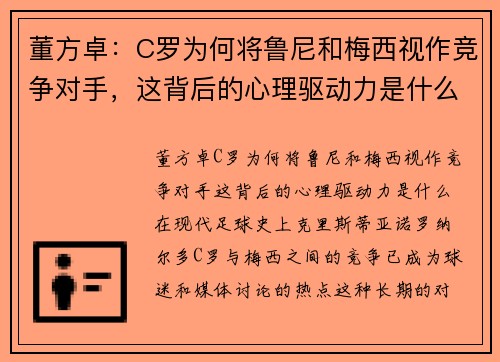 董方卓：C罗为何将鲁尼和梅西视作竞争对手，这背后的心理驱动力是什么

董方卓C罗为何将鲁尼和梅西视作竞争对手这背后的心理驱动力是什么在现代足球史上克里斯蒂亚诺罗纳尔多C罗与梅西之间的竞争已成为球迷和媒体讨论的热点这种长期的对